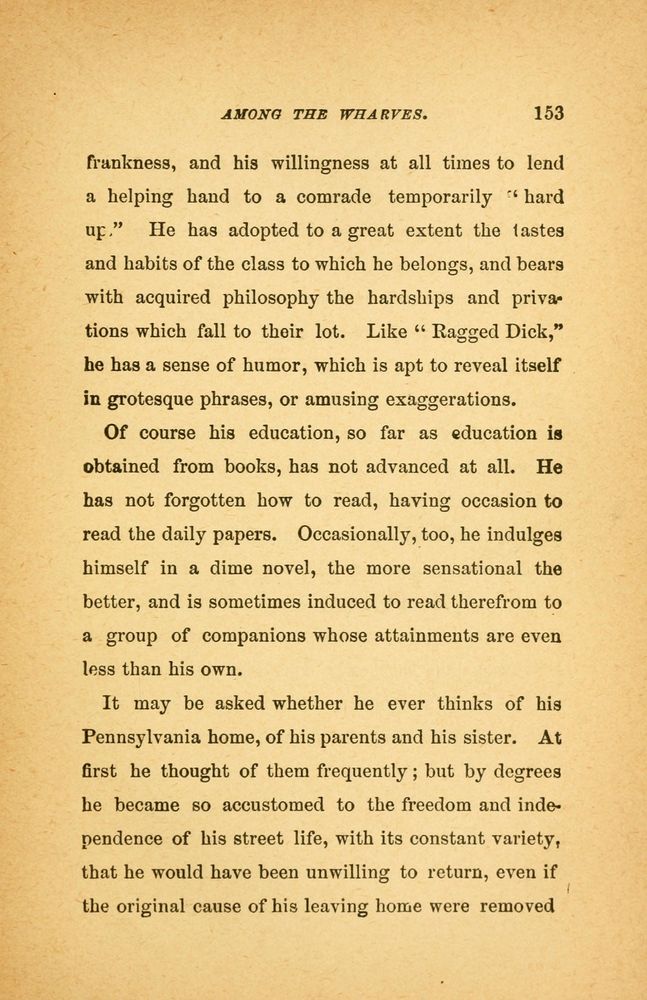 AMONG THE WHARVES. 153

frankness, and his willingness at all times to lend a helping hand to a comrade temporarily "hard up." He has adopted to a great extent the tastes and habits of the class to which he belongs, and bears with acquired philosophy the hardships and privations which fall to their lot. Like "Ragged Dick," he has a sense of humor, which is apt to reveal itself in grotesque phrases, or amusing exaggerations.

Of course his education, so far as education is obtained from books, has not advanced at all. He has not forgotten how to read, having occasion to read the daily papers. Occasionally, too, he indulges himself in a dime novel, the more sensational the better, and is sometimes induced to read therefrom to a group of companions whose attainments are even less than his own.

It may be asked whether he ever thinks of his Pennsylvania home, of his parents and his sister. At first he thought of them frequently; but by degrees he became so accustomed to the freedom and independence of his street life, with its constant variety, that he would have been unwilling to return, even if the original cause of his leaving home were removed